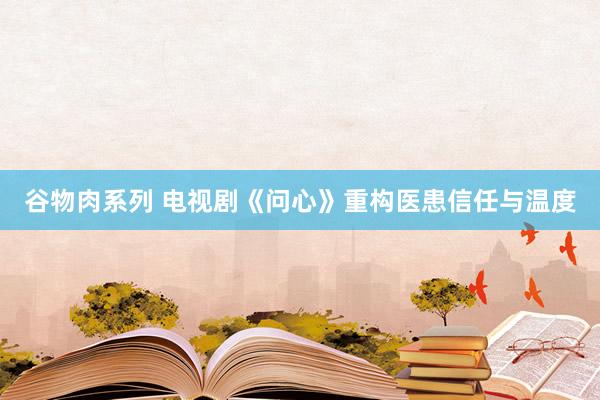 谷物肉系列 电视剧《问心》重构医患信任与温度